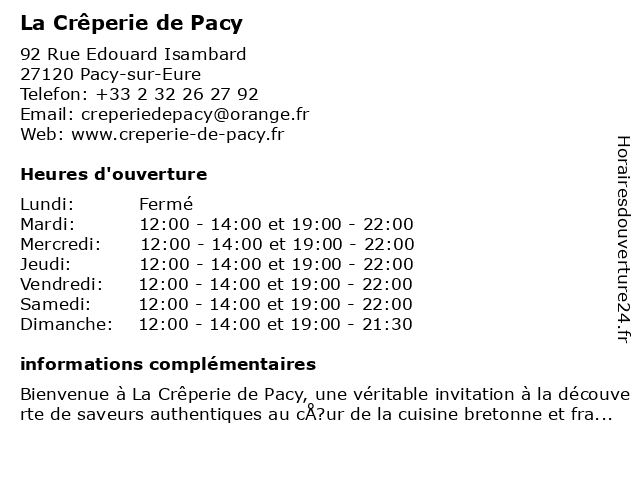 La Crêperie de Pacy

92 Rue Edouard Isambard
27120 Pacy-sur-Eure
Telefon: +33 2 32 26 27 92
Email: creperiedepacy@orange.fr
Web: www.creperie-de-pacy.fr

Heures d'ouverture

Lundi: Fermé
Mardi: 12:00 - 14:00 et 19:00 - 22:00
Mercredi: 12:00 - 14:00 et 19:00 - 22:00
Jeudi: 12:00 - 14:00 et 19:00 - 22:00
Vendredi: 12:00 - 14:00 et 19:00 - 22:00
Samedi: 12:00 - 14:00 et 19:00 - 22:00
Dimanche: 12:00 - 14:00 et 19:00 - 21:30

informations complémentaires

Bienvenue à La Crêperie de Pacy, une véritable invitation à la découverte de saveurs authentiques au cÅ?ur de la cuisine bretonne et fra...

Horairesdouverture24.fr